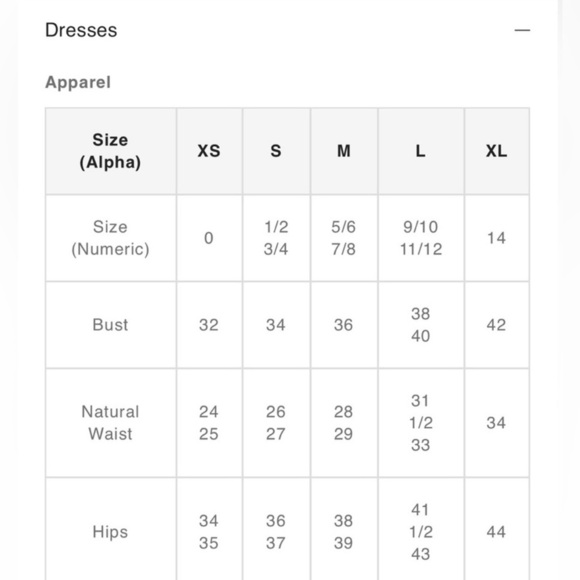 Dresses —

Apparel

| Size (Alpha) | XS | S | M | L | XL |
|---|---|---|---|---|---|
| Size (Numeric) | 0 | 1/2 3/4 | 5/6 7/8 | 9/10 11/12 | 14 |
| Bust | 32 | 34 | 36 | 38 40 | 42 |
| Natural Waist | 24 25 | 26 27 | 28 29 | 31 1/2 33 | 34 |
| Hips | 34 35 | 36 37 | 38 39 | 41 1/2 43 | 44 |